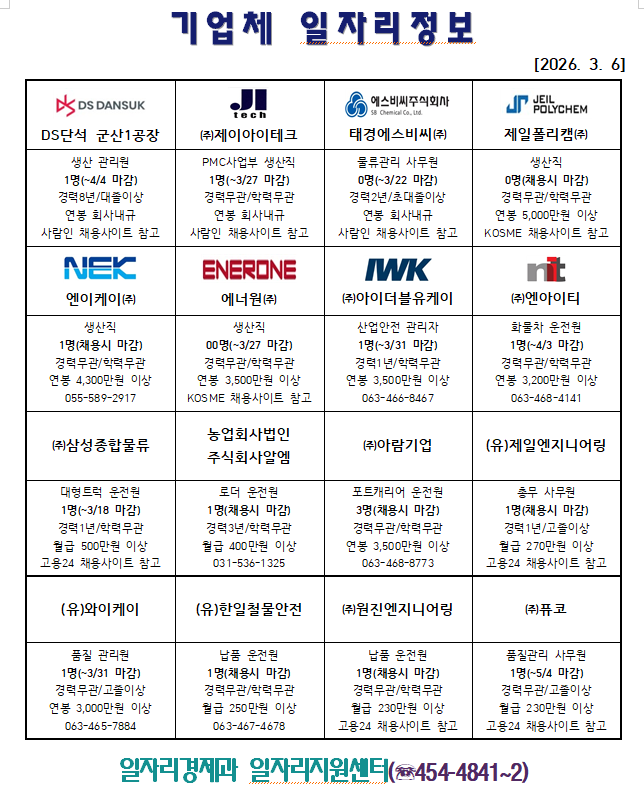 기업체 일자리정보

[2026. 3. 6]

| DS DANSUK DS단석 군산1공장 | JI tech ㈜제이아이테크 | 에스비씨주식회사 SB Chemical Co., Ltd. 태경에스비씨㈜ | JEIL POLYCHEM 제일폴리캠㈜ |
|---|---|---|---|
| 생산 관리원 1명(~4/4 마감) 경력8년/대졸이상 연봉 회사내규 사람인 채용사이트 참고 | PMC사업부 생산직 1명(~3/27 마감) 경력무관/학력무관 연봉 회사내규 사람인 채용사이트 참고 | 물류관리 사무원 0명(~3/22 마감) 경력2년/초대졸이상 연봉 회사내규 사람인 채용사이트 참고 | 생산직 0명(채용시 마감) 경력무관/학력무관 연봉 5,000만원 이상 KOSME 채용사이트 참고 |
| NEK 엔이케이㈜ | ENERONE 에너원㈜ | IWK ㈜아이더블유케이 | nit ㈜엔아이티 |
| 생산직 1명(채용시 마감) 경력무관/학력무관 연봉 4,300만원 이상 055-589-2917 | 생산직 00명(~3/27 마감) 경력무관/학력무관 연봉 3,500만원 이상 KOSME 채용사이트 참고 | 산업안전 관리자 1명(~3/31 마감) 경력1년/학력무관 연봉 3,500만원 이상 063-466-8467 | 화물차 운전원 1명(~4/3 마감) 경력무관/학력무관 연봉 3,200만원 이상 063-468-4141 |
| ㈜삼성종합물류 | 농업회사법인 주식회사알엠 | ㈜아람기업 | (유)제일엔지니어링 |
| 대형트럭 운전원 1명(~3/18 마감) 경력1년/학력무관 월급 500만원 이상 고용24 채용사이트 참고 | 로더 운전원 1명(채용시 마감) 경력3년/학력무관 월급 400만원 이상 031-536-1325 | 포트캐리어 운전원 3명(채용시 마감) 경력무관/학력무관 연봉 3,500만원 이상 063-468-8773 | 총무 사무원 1명(채용시 마감) 경력1년/고졸이상 월급 270만원 이상 고용24 채용사이트 참고 |
| (유)와이케이 | (유)한일철물안전 | ㈜원진엔지니어링 | ㈜퓨코 |
| 품질 관리원 1명(~3/31 마감) 경력무관/고졸이상 연봉 3,000만원 이상 063-465-7884 | 납품 운전원 1명(채용시 마감) 경력무관/학력무관 월급 250만원 이상 063-467-4678 | 납품 운전원 1명(채용시 마감) 경력무관/학력무관 월급 230만원 이상 고용24 채용사이트 참고 | 품질관리 사무원 1명(~5/4 마감) 경력무관/고졸이상 월급 230만원 이상 고용24 채용사이트 참고 |

일자리경제과 일자리지원센터(☎454-4841~2)